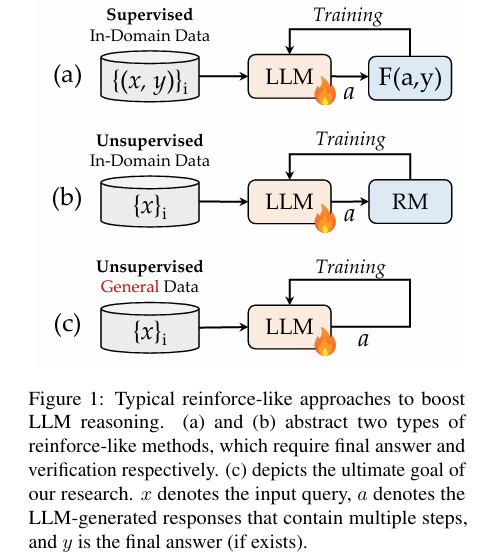 Supervised
In-Domain Data

Training

(a) $\{(x, y)\}_i$ LLM $a$ F(a,y)

Unsupervised
In-Domain Data

Training

(b) $\{x\}_i$ LLM $a$ RM

Unsupervised
General Data

Training

(c) $\{x\}_i$ LLM $a$

Figure 1: Typical reinforce-like approaches to boost LLM reasoning. (a) and (b) abstract two types of reinforce-like methods, which require final answer and verification respectively. (c) depicts the ultimate goal of our research. $x$ denotes the input query, $a$ denotes the LLM-generated responses that contain multiple steps, and $y$ is the final answer (if exists).